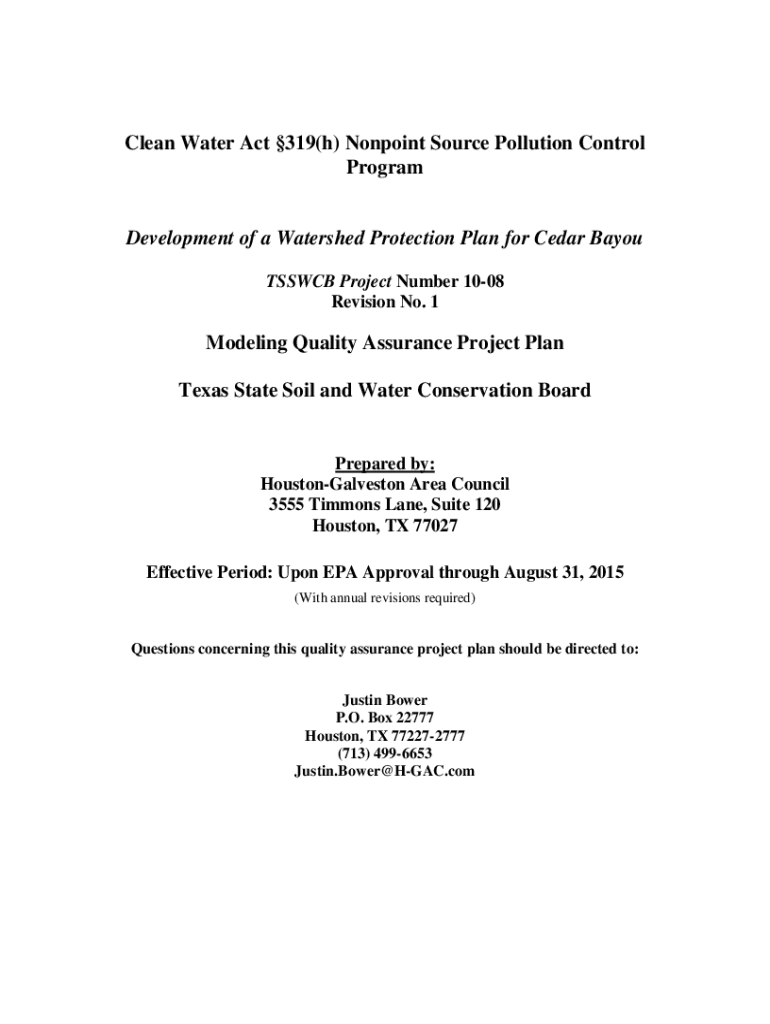 Clean Water Act §319(h) Nonpoint Source Pollution Control Program

Development of a Watershed Protection Plan for Cedar Bayou

TSSWCB Project Number 10-08
Revision No. 1

Modeling Quality Assurance Project Plan

Texas State Soil and Water Conservation Board

Prepared by:
Houston-Galveston Area Council
3555 Timmons Lane, Suite 120
Houston, TX 77027

Effective Period: Upon EPA Approval through August 31, 2015
(With annual revisions required)

Questions concerning this quality assurance project plan should be directed to:

Justin Bower
P.O. Box 22777
Houston, TX 77227-2777
(713) 499-6653
Justin.Bower@H-GAC.com